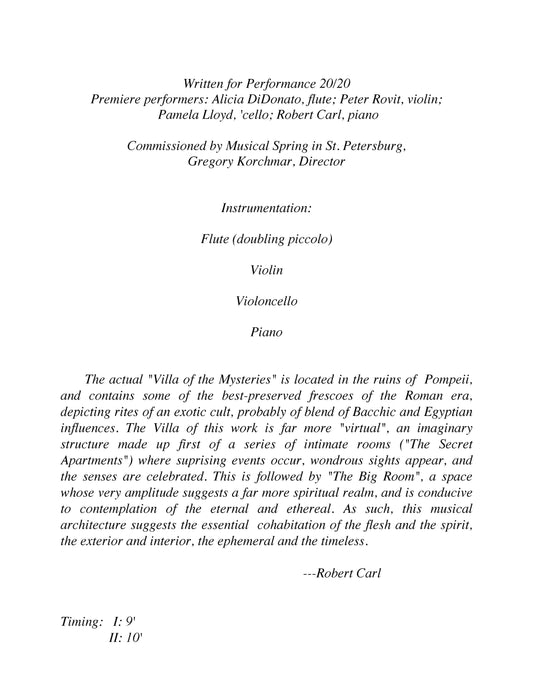 Written for Performance 20/20
Premiere performers: Alicia DiDonato, flute; Peter Rovit, violin; Pamela Lloyd, 'cello; Robert Carl, piano

Commissioned by Musical Spring in St. Petersburg, Gregory Korchmar, Director

Instrumentation:

Flute (doubling piccolo)

Violin

Violoncello

Piano

The actual "Villa of the Mysteries" is located in the ruins of Pompeii, and contains some of the best-preserved frescoes of the Roman era, depicting rites of an exotic cult, probably of blend of Bacchic and Egyptian influences. The Villa of this work is far more "virtual", an imaginary structure made up first of a series of intimate rooms ("The Secret Apartments") where suprising events occur, wondrous sights appear, and the senses are celebrated. This is followed by "The Big Room", a space whose very amplitude suggests a far more spiritual realm, and is conducive to contemplation of the eternal and ethereal. As such, this musical architecture suggests the essential cohabitation of the flesh and the spirit, the exterior and interior, the ephemeral and the timeless.

---Robert Carl

Timing: I: 9'
II: 10'